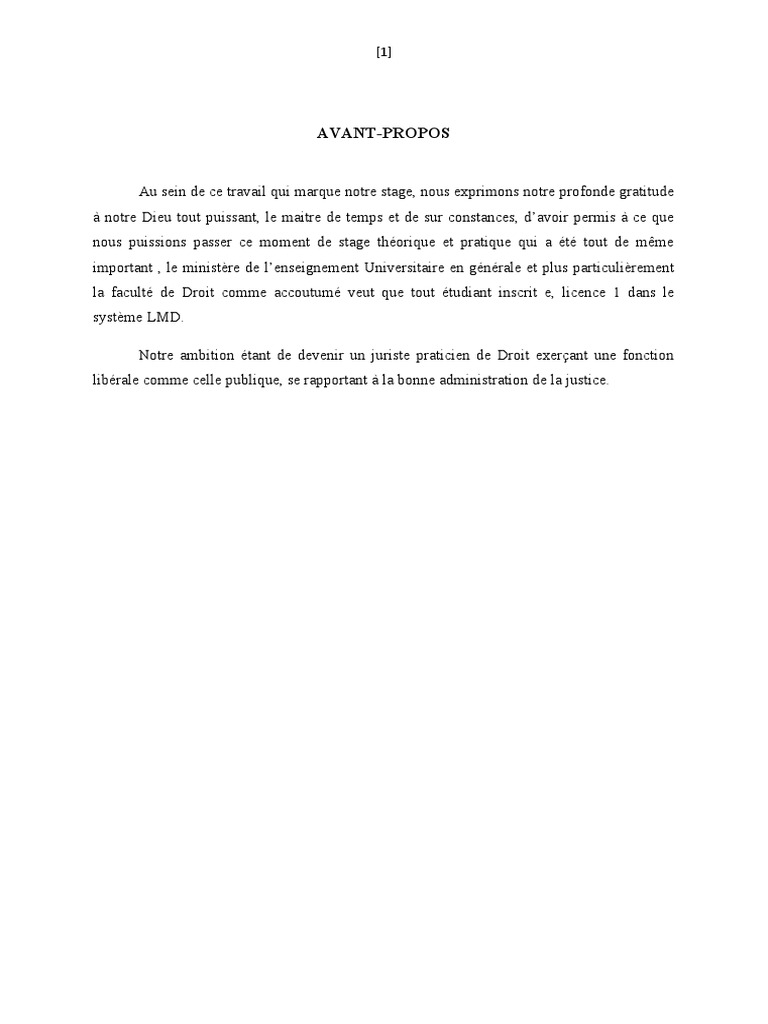 [1]

AVANT-PROPOS

Au sein de ce travail qui marque notre stage, nous exprimons notre profonde gratitude à notre Dieu tout puissant, le maitre de temps et de sur constances, d'avoir permis à ce que nous puissions passer ce moment de stage théorique et pratique qui a été tout de même important , le ministère de l'enseignement Universitaire en générale et plus particulièrement la faculté de Droit comme accoutumé veut que tout étudiant inscrit e, licence 1 dans le système LMD.

Notre ambition étant de devenir un juriste praticien de Droit exerçant une fonction libérale comme celle publique, se rapportant à la bonne administration de la justice.